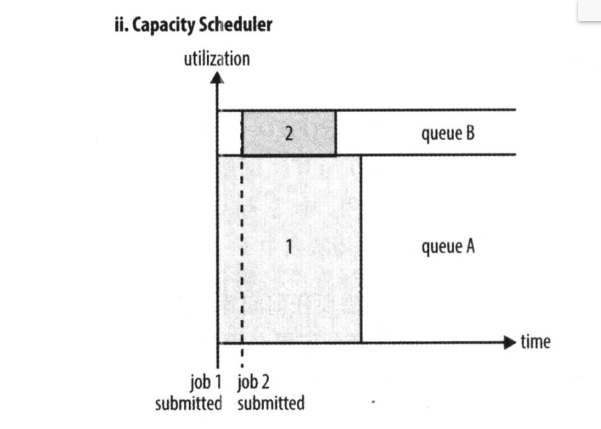 ii. Capacity Scheduler

utilization

2

queue B

1

queue A

time

job 1 submitted

job 2 submitted